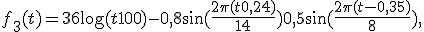 $f_3(t) = 36\log(t100) - 0{,}8\sin(\frac{2\pi(t0{,}24)}{14})0{,}5\sin(\frac{2\pi(t-0{,}35)}{8}),$